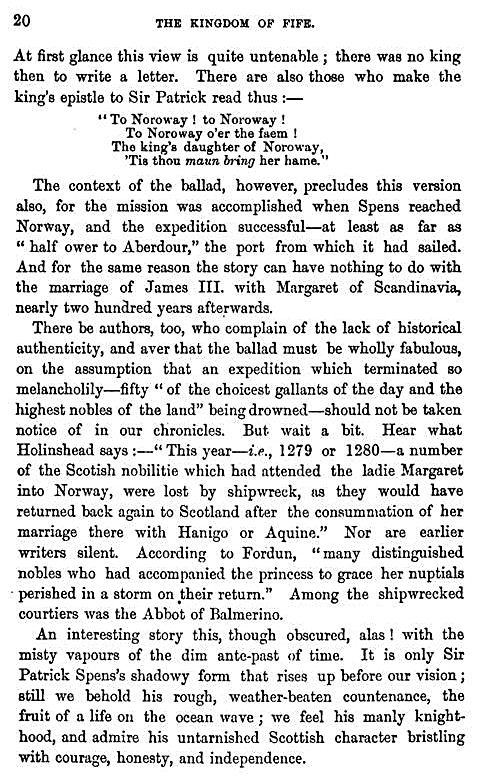 20 THE KINGDOM OF FIFE.

At first glance this view is quite untenable; there was no king then to write a letter. There are also those who make the king's epistle to Sir Patrick read thus:—

"To Noroway! to Noroway!
To Noroway o'er the faem!
The king's daughter of Noroway,
'Tis thou maun bring her hame."

The context of the ballad, however, precludes this version also, for the mission was accomplished when Spens reached Norway, and the expedition successful—at least as far as "half ower to Aberdour," the port from which it had sailed. And for the same reason the story can have nothing to do with the marriage of James III. with Margaret of Scandinavia, nearly two hundred years afterwards.

There be authors, too, who complain of the lack of historical authenticity, and aver that the ballad must be wholly fabulous, on the assumption that an expedition which terminated so melancholily—fifty "of the choicest gallants of the day and the highest nobles of the land" being drowned—should not be taken notice of in our chronicles. But wait a bit. Hear what Holinshead says:—"This year—i.e., 1279 or 1280—a number of the Scotish nobilitie which had attended the ladie Margaret into Norway, were lost by shipwreck, as they would have returned back again to Scotland after the consummation of her marriage there with Hanigo or Aquine." Nor are earlier writers silent. According to Fordun, "many distinguished nobles who had accompanied the princess to grace her nuptials perished in a storm on their return." Among the shipwrecked courtiers was the Abbot of Balmerino.

An interesting story this, though obscured, alas! with the misty vapours of the dim ante-past of time. It is only Sir Patrick Spens's shadowy form that rises up before our vision; still we behold his rough, weather-beaten countenance, the fruit of a life on the ocean wave; we feel his manly knighthood, and admire his untarnished Scottish character bristling with courage, honesty, and independence.